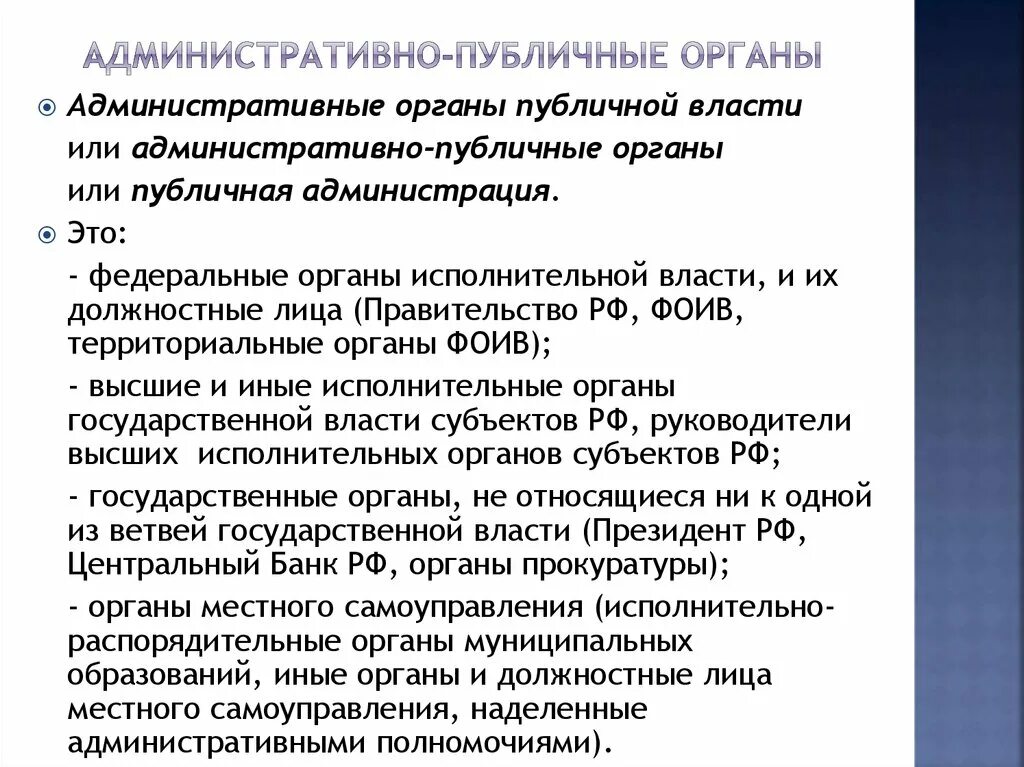 АДМИНИСТРАТИВНО-ПУБЛИЧНЫЕ ОРГАНЫ

Административные органы публичной власти или административно-публичные органы или публичная администрация.

Это:

- федеральные органы исполнительной власти, и их должностные лица (Правительство РФ, ФОИВ, территориальные органы ФОИВ);

- высшие и иные исполнительные органы государственной власти субъектов РФ, руководители высших исполнительных органов субъектов РФ;

- государственные органы, не относящиеся ни к одной из ветвей государственной власти (Президент РФ, Центральный Банк РФ, органы прокуратуры);

- органы местного самоуправления (исполнительно-распорядительные органы муниципальных образований, иные органы и должностные лица местного самоуправления, наделенные административными полномочиями).